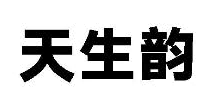 天生韵